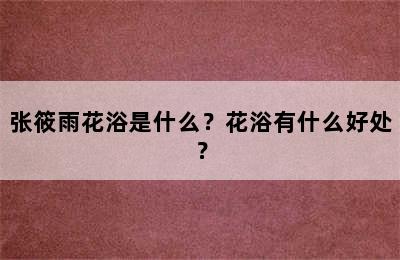 张筱雨花浴是什么？花浴有什么好处？